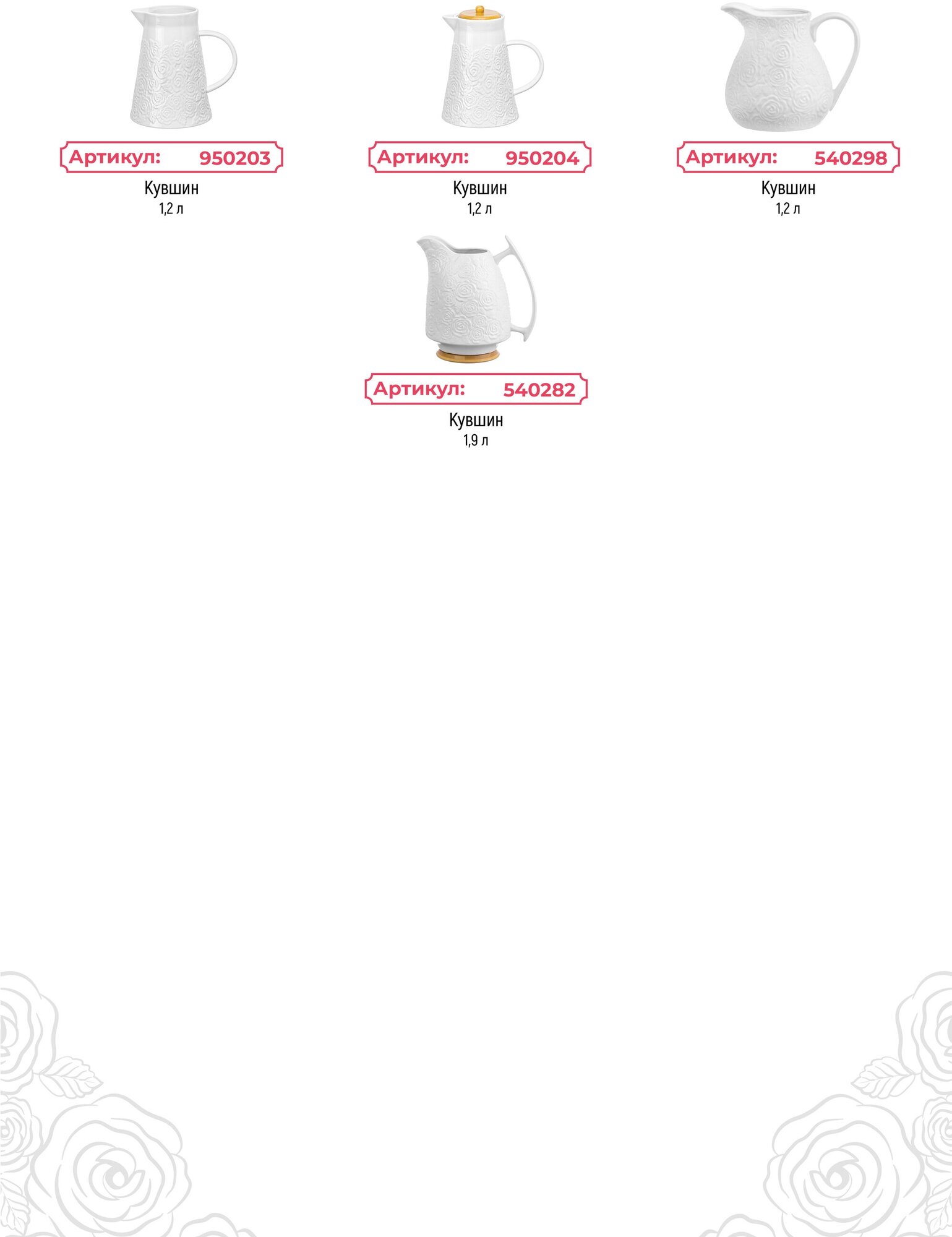 Артикул: 950203
Кувшин
1,2 л

Артикул: 950204
Кувшин
1,2 л

Артикул: 540298
Кувшин
1,2 л

Артикул: 540282
Кувшин
1,9 л